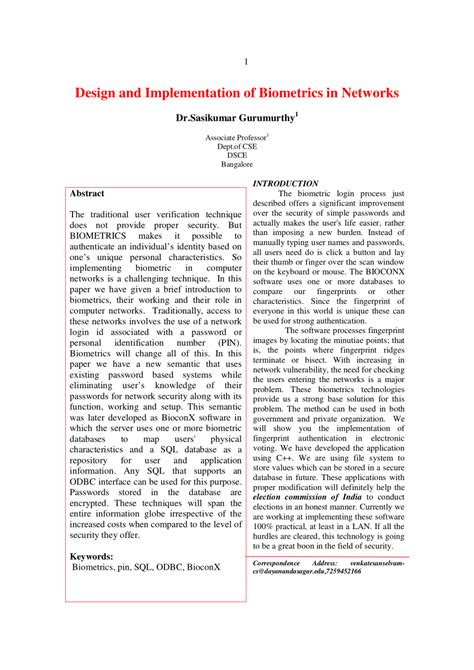 1

Design and Implementation of Biometrics in Networks

Dr.Sasikumar Gurumurthy$^1$

Associate Professor$^1$
Dept.of CSE
DSCE
Bangalore

Abstract

The traditional user verification technique does not provide proper security. But BIOMETRICS makes it possible to authenticate an individual's identity based on one's unique personal characteristics. So implementing biometric in computer networks is a challenging technique. In this paper we have given a brief introduction to biometrics, their working and their role in computer networks. Traditionally, access to these networks involves the use of a network login id associated with a password or personal identification number (PIN). Biometrics will change all of this. In this paper we have a new semantic that uses existing password based systems while eliminating user's knowledge of their passwords for network security along with its function, working and setup. This semantic was later developed as BioconX software in which the server uses one or more biometric databases to map users' physical characteristics and a SQL database as a repository for user and application information. Any SQL that supports an ODBC interface can be used for this purpose. Passwords stored in the database are encrypted. These techniques will span the entire information globe irrespective of the increased costs when compared to the level of security they offer.

Keywords:
Biometrics, pin, SQL, ODBC, BioconX

INTRODUCTION

The biometric login process just described offers a significant improvement over the security of simple passwords and actually makes the user's life easier, rather than imposing a new burden. Instead of manually typing user names and passwords, all users need do is click a button and lay their thumb or finger over the scan window on the keyboard or mouse. The BIOCONX software uses one or more databases to compare our fingerprints or other characteristics. Since the fingerprint of everyone in this world is unique these can be used for strong authentication.

The software processes fingerprint images by locating the minutiae points; that is, the points where fingerprint ridges terminate or bisect. With increasing in network vulnerability, the need for checking the users entering the networks is a major problem. These biometrics technologies provide us a strong base solution for this problem. The method can be used in both government and private organization. We will show you the implementation of fingerprint authentication in electronic voting. We have developed the application using C++. We are using file system to store values which can be stored in a secure database in future. These applications with proper modification will definitely help the election commission of India to conduct elections in an honest manner. Currently we are working at implementing these software 100% practical, at least in a LAN. If all the hurdles are cleared, this technology is going to be a great boon in the field of security.

Correspondence Address: venkatesanselvam-cs@dayanandasagar.edu,7259452166